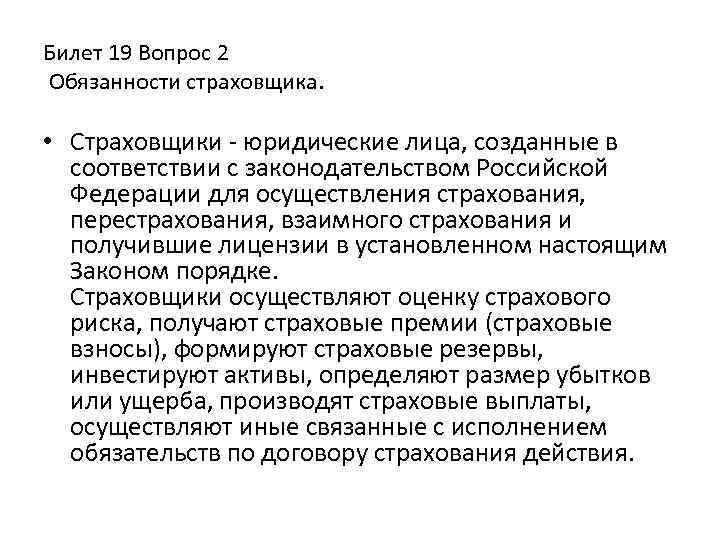 Билет 19 Вопрос 2
Обязанности страховщика.

• Страховщики - юридические лица, созданные в соответствии с законодательством Российской Федерации для осуществления страхования, перестрахования, взаимного страхования и получившие лицензии в установленном настоящим Законом порядке.
Страховщики осуществляют оценку страхового риска, получают страховые премии (страховые взносы), формируют страховые резервы, инвестируют активы, определяют размер убытков или ущерба, производят страховые выплаты, осуществляют иные связанные с исполнением обязательств по договору страхования действия.